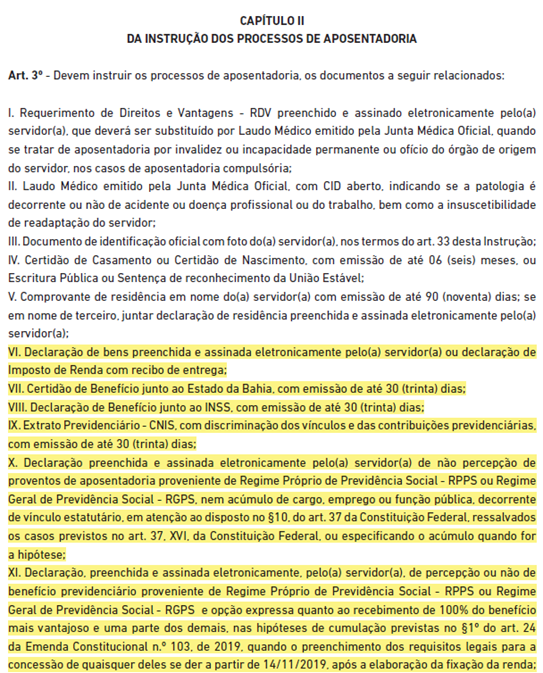 CAPÍTULO II
DA INSTRUÇÃO DOS PROCESSOS DE APOSENTADORIA

Art. 3º - Devem instruir os processos de aposentadoria, os documentos a seguir relacionados:

I. Requerimento de Direitos e Vantagens - RDV preenchido e assinado eletronicamente pelo(a) servidor(a), que deverá ser substituído por Laudo Médico emitido pela Junta Médica Oficial, quando se tratar de aposentadoria por invalidez ou incapacidade permanente ou ofício do órgão de origem do servidor, nos casos de aposentadoria compulsória;
II. Laudo Médico emitido pela Junta Médica Oficial, com CID aberto, indicando se a patologia é decorrente ou não de acidente ou doença profissional ou do trabalho, bem como a insuscetibilidade de readaptação do servidor;
III. Documento de identificação oficial com foto do(a) servidor(a), nos termos do art. 33 desta Instrução;
IV. Certidão de Casamento ou Certidão de Nascimento, com emissão de até 06 (seis) meses, ou Escritura Pública ou Sentença de reconhecimento da União Estável;
V. Comprovante de residência em nome do(a) servidor(a) com emissão de até 90 (noventa) dias; se em nome de terceiro, juntar declaração de residência preenchida e assinada eletronicamente pelo(a) servidor(a);
VI. Declaração de bens preenchida e assinada eletronicamente pelo(a) servidor(a) ou declaração de Imposto de Renda com recibo de entrega;
VII. Certidão de Benefício junto ao Estado da Bahia, com emissão de até 30 (trinta) dias;
VIII. Declaração de Benefício junto ao INSS, com emissão de até 30 (trinta) dias;
IX. Extrato Previdenciário - CNIS, com discriminação dos vínculos e das contribuições previdenciárias, com emissão de até 30 (trinta) dias;
X. Declaração preenchida e assinada eletronicamente pelo(a) servidor(a) de não percepção de proventos de aposentadoria proveniente de Regime Próprio de Previdência Social - RPPS ou Regime Geral de Previdência Social - RGPS, nem acúmulo de cargo, emprego ou função pública, decorrente de vínculo estatutário, em atenção ao disposto no §10, do art. 37 da Constituição Federal, ressalvados os casos previstos no art. 37, XVI, da Constituição Federal, ou especificando o acúmulo quando for a hipótese;
XI. Declaração, preenchida e assinada eletronicamente, pelo(a) servidor(a), de percepção ou não de benefício previdenciário proveniente de Regime Próprio de Previdência Social - RPPS ou Regime Geral de Previdência Social - RGPS e opção expressa quanto ao recebimento de 100% do benefício mais vantajoso e uma parte dos demais, nas hipóteses de cumulação previstas no §1º do art. 24 da Emenda Constitucional n.º 103, de 2019, quando o preenchimento dos requisitos legais para a concessão de quaisquer deles se der a partir de 14/11/2019, após a elaboração da fixação da renda;